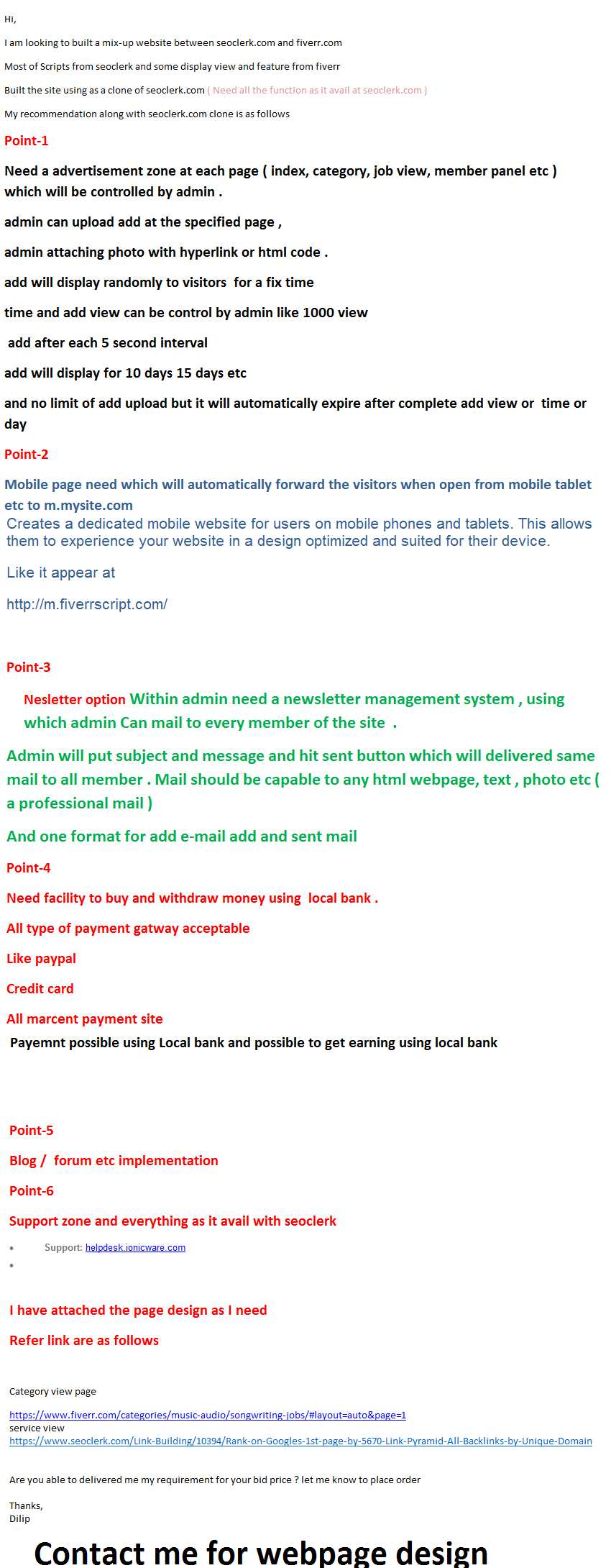 Hi,

I am looking to built a mix-up website between seoclerk.com and fiverr.com

Most of Scripts from seoclerk and some display view and feature from fiverr

Built the site using as a clone of seoclerk.com ( Need all the function as it avail at seoclerk.com )

My recommendation along with seoclerk.com clone is as follows

Point-1

Need a advertisement zone at each page ( index, category, job view, member panel etc ) which will be controlled by admin .

admin can upload add at the specified page ,

admin attaching photo with hyperlink or html code .

add will display randomly to visitors for a fix time

time and add view can be control by admin like 1000 view

add after each 5 second interval

add will display for 10 days 15 days etc

and no limit of add upload but it will automatically expire after complete add view or time or day

Point-2

Mobile page need which will automatically forward the visitors when open from mobile tablet etc to m.mysite.com

Creates a dedicated mobile website for users on mobile phones and tablets. This allows them to experience your website in a design optimized and suited for their device.

Like it appear at

http://m.fiverrscript.com/

Point-3

Nesletter option Within admin need a newsletter management system , using which admin Can mail to every member of the site .

Admin will put subject and message and hit sent button which will delivered same mail to all member . Mail should be capable to any html webpage, text , photo etc ( a professional mail )

And one format for add e-mail add and sent mail

Point-4

Need facility to buy and withdraw money using local bank .

All type of payment gatway acceptable

Like paypal

Credit card

All marcent payment site

Payemnt possible using Local bank and possible to get earning using local bank

Point-5

Blog / forum etc implementation

Point-6

Support zone and everything as it avail with seoclerk

• Support: helpdesk.ionicware.com
•

I have attached the page design as I need

Refer link are as follows

Category view page

https://www.fiverr.com/categories/music-audio/songwriting-jobs/#layout=auto&page=1
service view
https://www.seoclerk.com/Link-Building/10394/Rank-on-Googles-1st-page-by-5670-Link-Pyramid-All-Backlinks-by-Unique-Domain

Are you able to delivered me my requirement for your bid price ? let me know to place order

Thanks,
Dilip

Contact me for webpage design